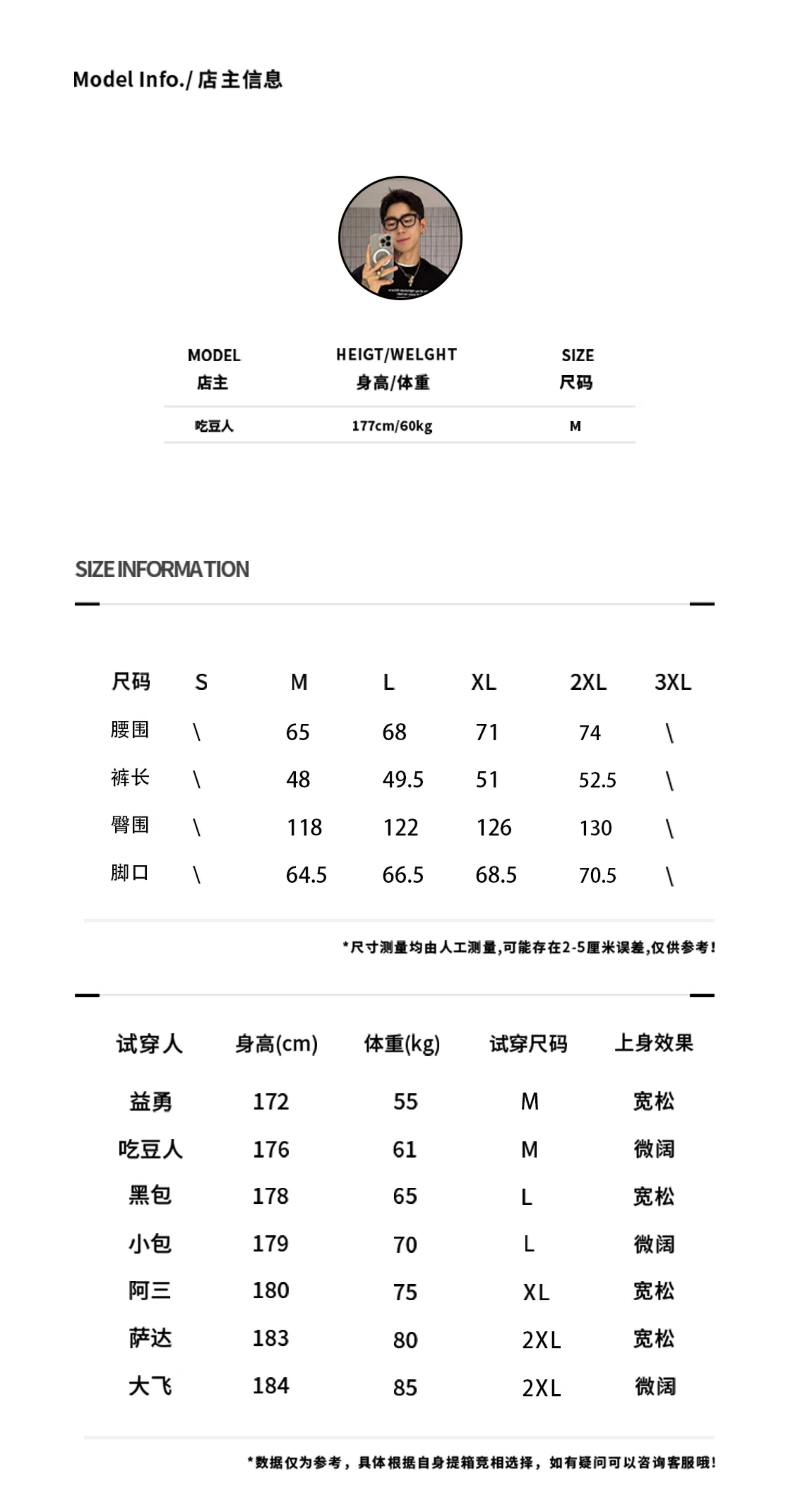 Model Info./ 店主信息

| MODEL 店主 | HEIGT/WELGHT 身高/体重 | SIZE 尺码 |
|---|---|---|
| 吃豆人 | 177cm/60kg | M |

SIZE INFORMATION

| 尺码 | S | M | L | XL | 2XL | 3XL |
|---|---|---|---|---|---|---|
| 腰围 | \ | 65 | 68 | 71 | 74 | \ |
| 裤长 | \ | 48 | 49.5 | 51 | 52.5 | \ |
| 臀围 | \ | 118 | 122 | 126 | 130 | \ |
| 脚口 | \ | 64.5 | 66.5 | 68.5 | 70.5 | \ |

*尺寸测量均由人工测量,可能存在2-5厘米误差,仅供参考!

| 试穿人 | 身高(cm) | 体重(kg) | 试穿尺码 | 上身效果 |
|---|---|---|---|---|
| 益勇 | 172 | 55 | M | 宽松 |
| 吃豆人 | 176 | 61 | M | 微阔 |
| 黑包 | 178 | 65 | L | 宽松 |
| 小包 | 179 | 70 | L | 微阔 |
| 阿三 | 180 | 75 | XL | 宽松 |
| 萨达 | 183 | 80 | 2XL | 宽松 |
| 大飞 | 184 | 85 | 2XL | 微阔 |

*数据仅为参考，具体根据自身提箱竞相选择，如有疑问可以咨询客服哦!